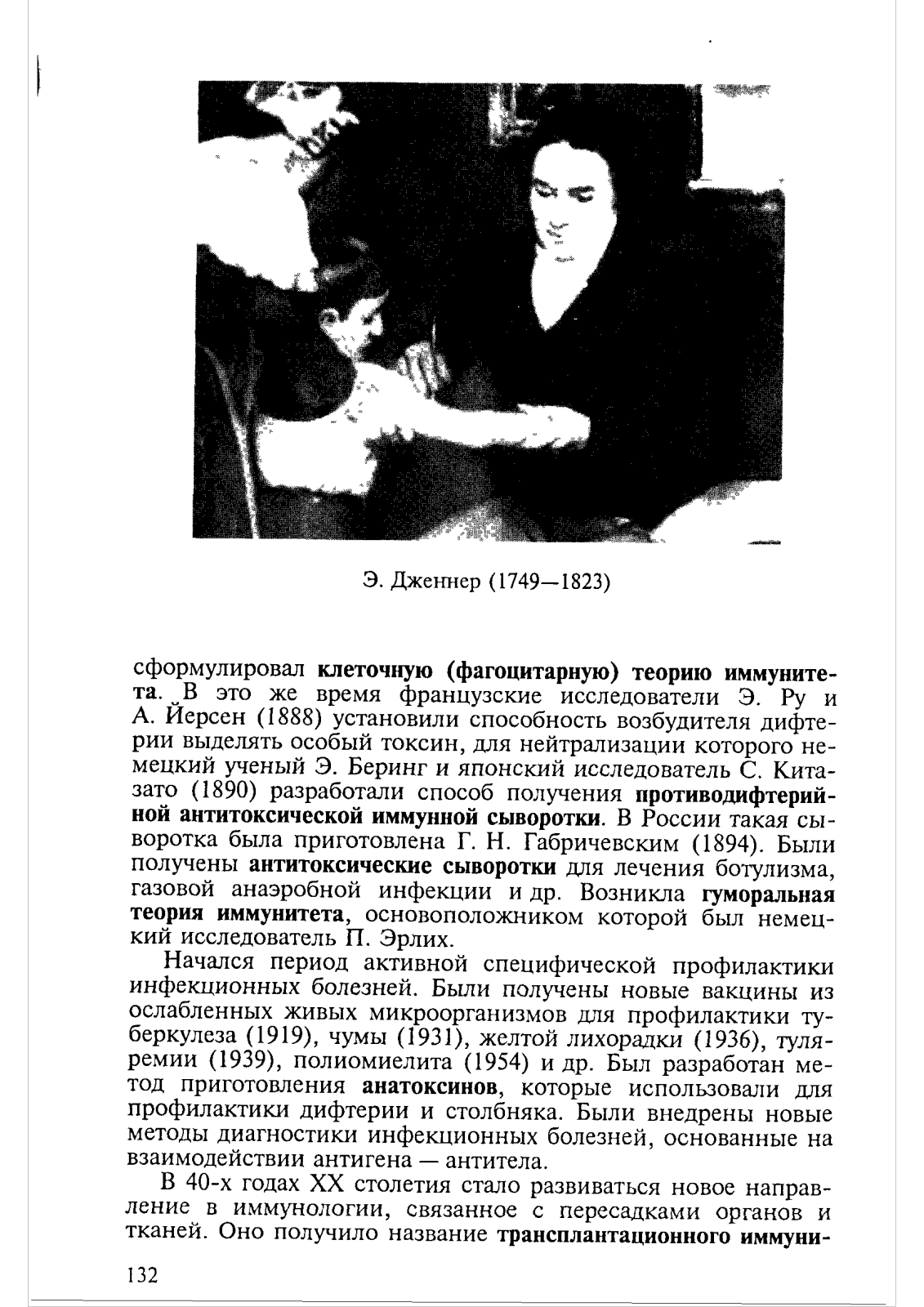 Э. Дженнер (1749—1823)

сформулировал клеточную (фагоцитарную) теорию иммунитета. В это же время французские исследователи Э. Ру и А. Йерсен (1888) установили способность возбудителя дифтерии выделять особый токсин, для нейтрализации которого немецкий ученый Э. Беринг и японский исследователь С. Китазато (1890) разработали способ получения противодифтерийной антитоксической иммунной сыворотки. В России такая сыворотка была приготовлена Г. Н. Габричевским (1894). Были получены антитоксические сыворотки для лечения ботулизма, газовой анаэробной инфекции и др. Возникла гуморальная теория иммунитета, основоположником которой был немецкий исследователь П. Эрлих.

Начался период активной специфической профилактики инфекционных болезней. Были получены новые вакцины из ослабленных живых микроорганизмов для профилактики туберкулеза (1919), чумы (1931), желтой лихорадки (1936), туляремии (1939), полиомиелита (1954) и др. Был разработан метод приготовления анатоксинов, которые использовали для профилактики дифтерии и столбняка. Были внедрены новые методы диагностики инфекционных болезней, основанные на взаимодействии антигена — антитела.

В 40-х годах XX столетия стало развиваться новое направление в иммунологии, связанное с пересадками органов и тканей. Оно получило название трансплантационного иммуни-

132